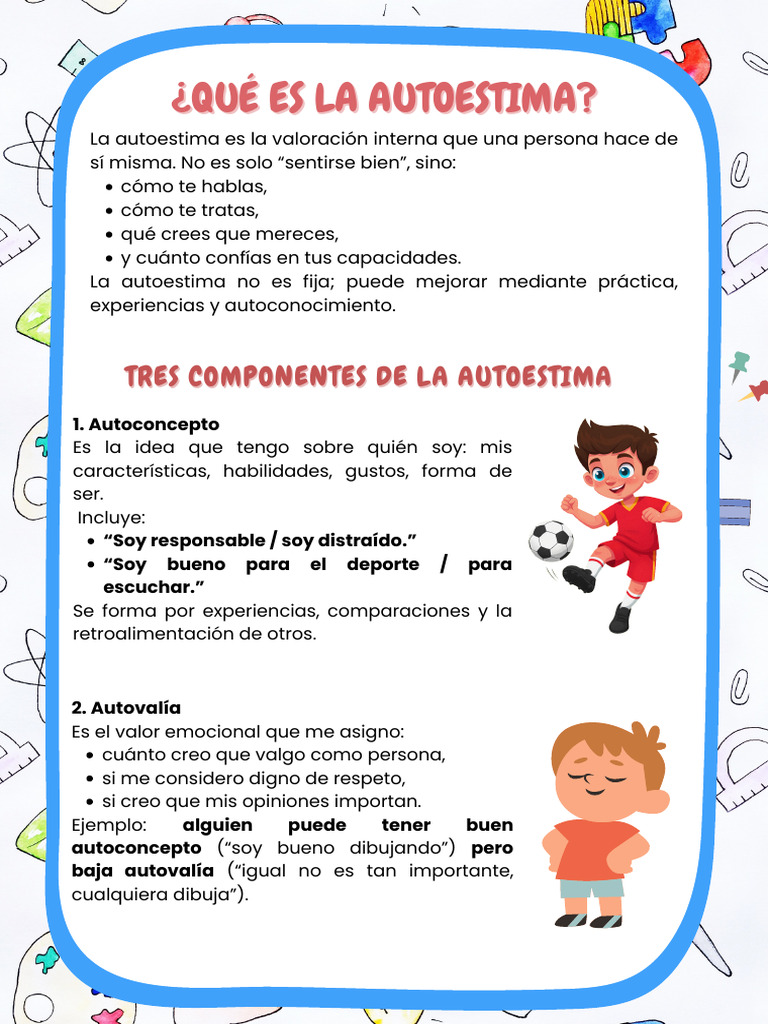 ¿QUÉ ES LA AUTOESTIMA?

La autoestima es la valoración interna que una persona hace de sí misma. No es solo "sentirse bien", sino:
• cómo te hablas,
• cómo te tratas,
• qué crees que mereces,
• y cuánto confías en tus capacidades.
La autoestima no es fija; puede mejorar mediante práctica, experiencias y autoconocimiento.

TRES COMPONENTES DE LA AUTOESTIMA

1. Autoconcepto
Es la idea que tengo sobre quién soy: mis características, habilidades, gustos, forma de ser.
Incluye:
• "Soy responsable / soy distraído."
• "Soy bueno para el deporte / para escuchar."
Se forma por experiencias, comparaciones y la retroalimentación de otros.

2. Autovalía
Es el valor emocional que me asigno:
• cuánto creo que valgo como persona,
• si me considero digno de respeto,
• si creo que mis opiniones importan.
Ejemplo: alguien puede tener buen autoconcepto ("soy bueno dibujando") pero baja autovalía ("igual no es tan importante, cualquiera dibuja").